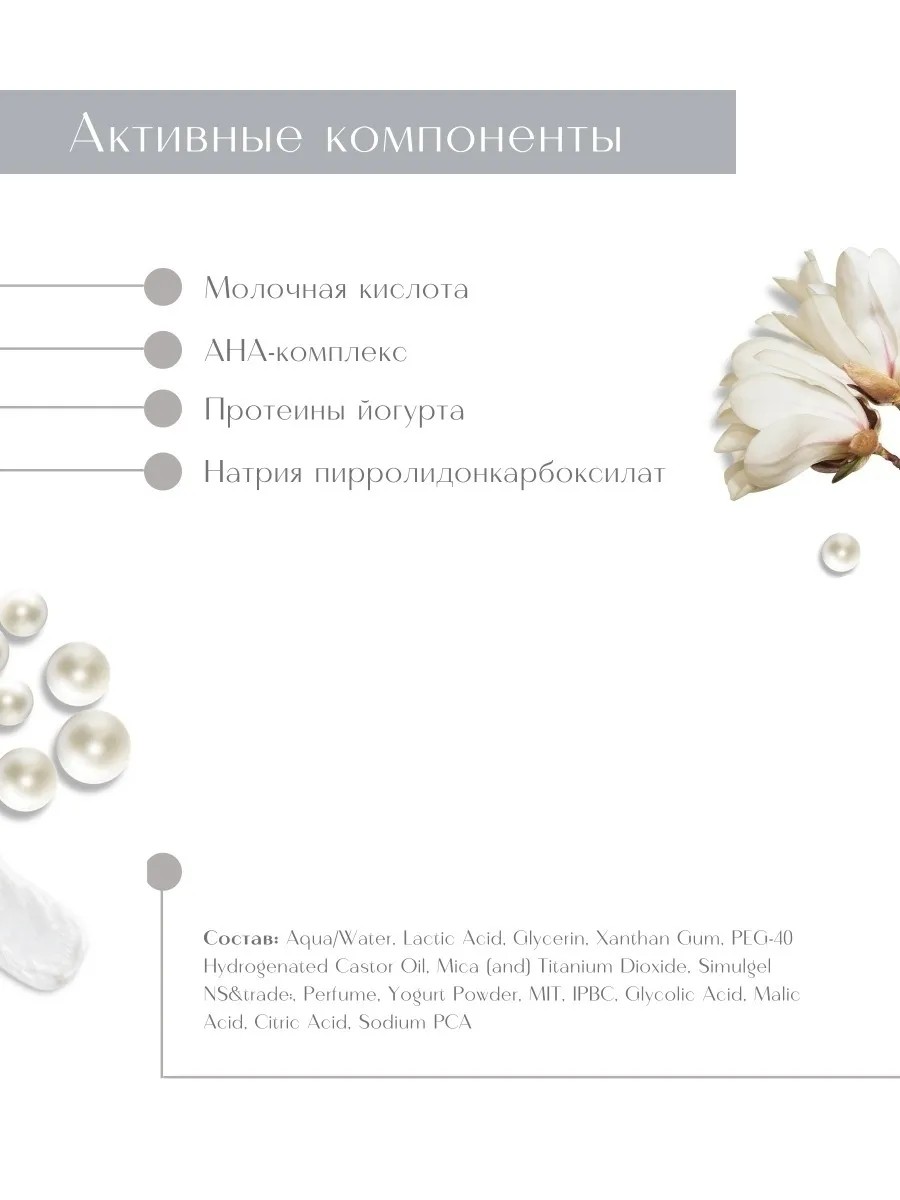 Активные компоненты

Молочная кислота

АНА-комплекс

Протеины йогурта

Натрия пирролидонкарбоксилат

Состав: Aqua/Water, Lactic Acid, Glycerin, Xanthan Gum, PEG-40 Hydrogenated Castor Oil, Mica (and) Titanium Dioxide, Simulgel NS&trade;, Perfume, Yogurt Powder, MIT, IPBC, Glycolic Acid, Malic Acid, Citric Acid, Sodium PCA